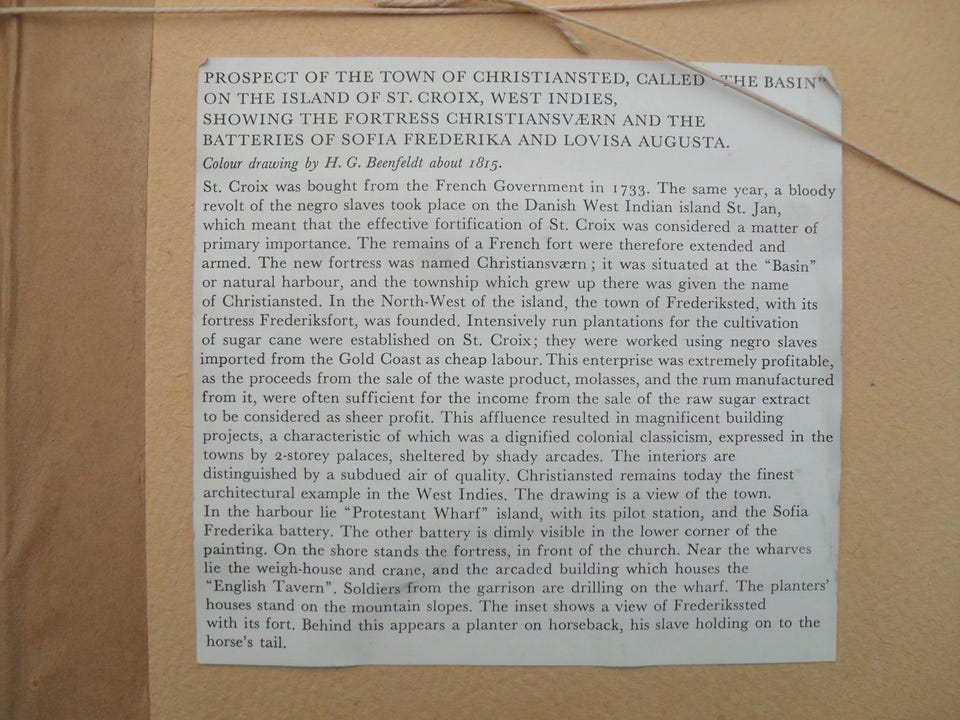 PROSPECT OF THE TOWN OF CHRISTIANSTED, CALLED "THE BASIN" ON THE ISLAND OF ST. CROIX, WEST INDIES, SHOWING THE FORTRESS CHRISTIANSVÆRN AND THE BATTERIES OF SOFIA FREDERIKA AND LOVISA AUGUSTA.

Colour drawing by H. G. Beenfeldt about 1815.

St. Croix was bought from the French Government in 1733. The same year, a bloody revolt of the negro slaves took place on the Danish West Indian island St. Jan, which meant that the effective fortification of St. Croix was considered a matter of primary importance. The remains of a French fort were therefore extended and armed. The new fortress was named Christiansværn; it was situated at the "Basin" or natural harbour, and the township which grew up there was given the name of Christiansted. In the North-West of the island, the town of Frederiksted, with its fortress Frederiksfort, was founded. Intensively run plantations for the cultivation of sugar cane were established on St. Croix; they were worked using negro slaves imported from the Gold Coast as cheap labour. This enterprise was extremely profitable, as the proceeds from the sale of the waste product, molasses, and the rum manufactured from it, were often sufficient for the income from the sale of the raw sugar extract to be considered as sheer profit. This affluence resulted in magnificent building projects, a characteristic of which was a dignified colonial classicism, expressed in the towns by 2-storey palaces, sheltered by shady arcades. The interiors are distinguished by a subdued air of quality. Christiansted remains today the finest architectural example in the West Indies. The drawing is a view of the town. In the harbour lie "Protestant Wharf" island, with its pilot station, and the Sofia Frederika battery. The other battery is dimly visible in the lower corner of the painting. On the shore stands the fortress, in front of the church. Near the wharves lie the weigh-house and crane, and the arcaded building which houses the "English Tavern". Soldiers from the garrison are drilling on the wharf. The planters' houses stand on the mountain slopes. The inset shows a view of Frederikssted with its fort. Behind this appears a planter on horseback, his slave holding on to the horse's tail.